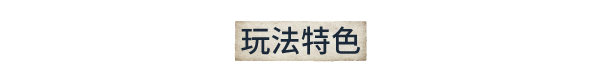 玩法特色